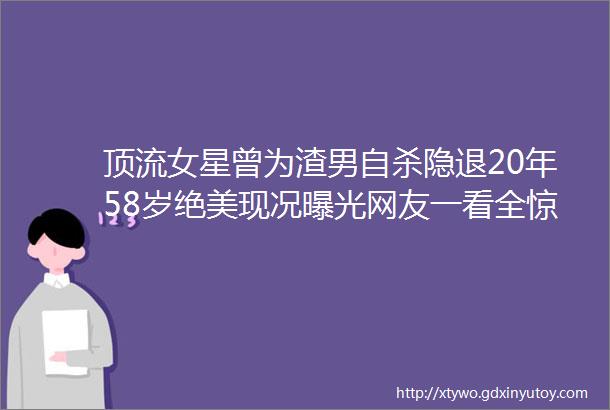 顶流女星曾为渣男自杀隐退20年58岁绝美现况曝光网友一看全惊

123

http://xtywo.gdxinyutoy.com